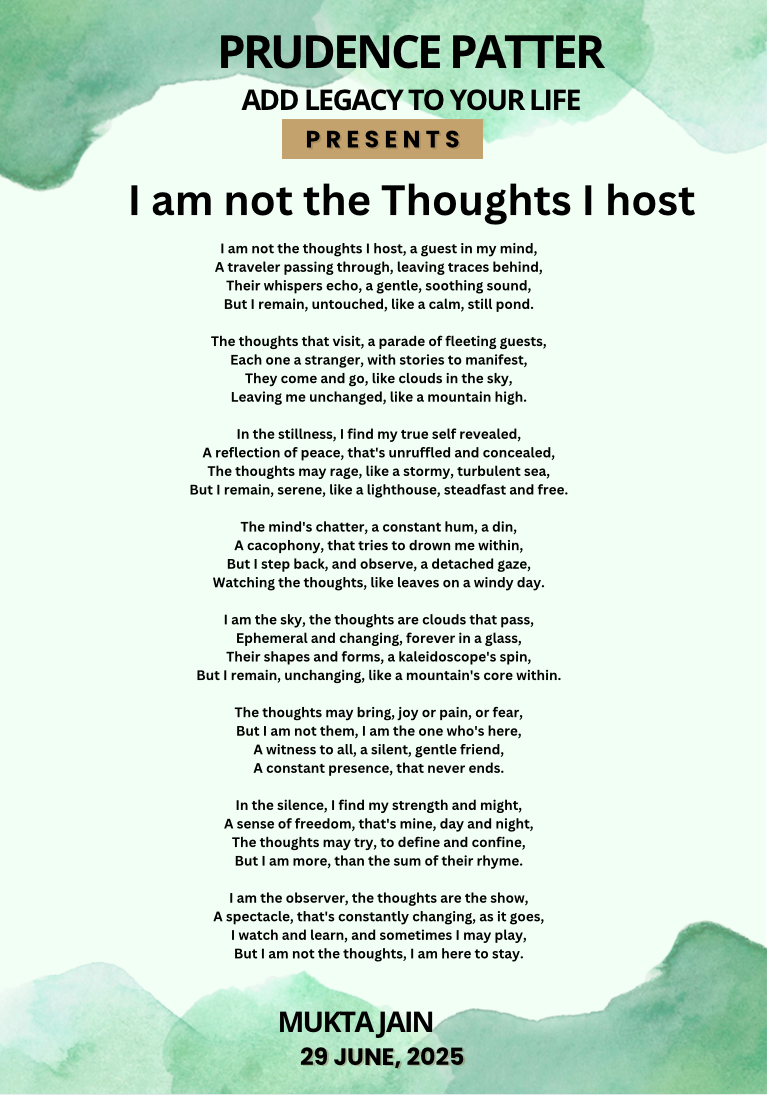 PRUDENCE PATTER
ADD LEGACY TO YOUR LIFE
PRESENTS

I am not the Thoughts I host

I am not the thoughts I host, a guest in my mind,
A traveler passing through, leaving traces behind,
Their whispers echo, a gentle, soothing sound,
But I remain, untouched, like a calm, still pond.

The thoughts that visit, a parade of fleeting guests,
Each one a stranger, with stories to manifest,
They come and go, like clouds in the sky,
Leaving me unchanged, like a mountain high.

In the stillness, I find my true self revealed,
A reflection of peace, that's unruffled and concealed,
The thoughts may rage, like a stormy, turbulent sea,
But I remain, serene, like a lighthouse, steadfast and free.

The mind's chatter, a constant hum, a din,
A cacophony, that tries to drown me within,
But I step back, and observe, a detached gaze,
Watching the thoughts, like leaves on a windy day.

I am the sky, the thoughts are clouds that pass,
Ephemeral and changing, forever in a glass,
Their shapes and forms, a kaleidoscope's spin,
But I remain, unchanging, like a mountain's core within.

The thoughts may bring, joy or pain, or fear,
But I am not them, I am the one who's here,
A witness to all, a silent, gentle friend,
A constant presence, that never ends.

In the silence, I find my strength and might,
A sense of freedom, that's mine, day and night,
The thoughts may try, to define and confine,
But I am more, than the sum of their rhyme.

I am the observer, the thoughts are the show,
A spectacle, that's constantly changing, as it goes,
I watch and learn, and sometimes I may play,
But I am not the thoughts, I am here to stay.

MUKTA JAIN
29 JUNE, 2025